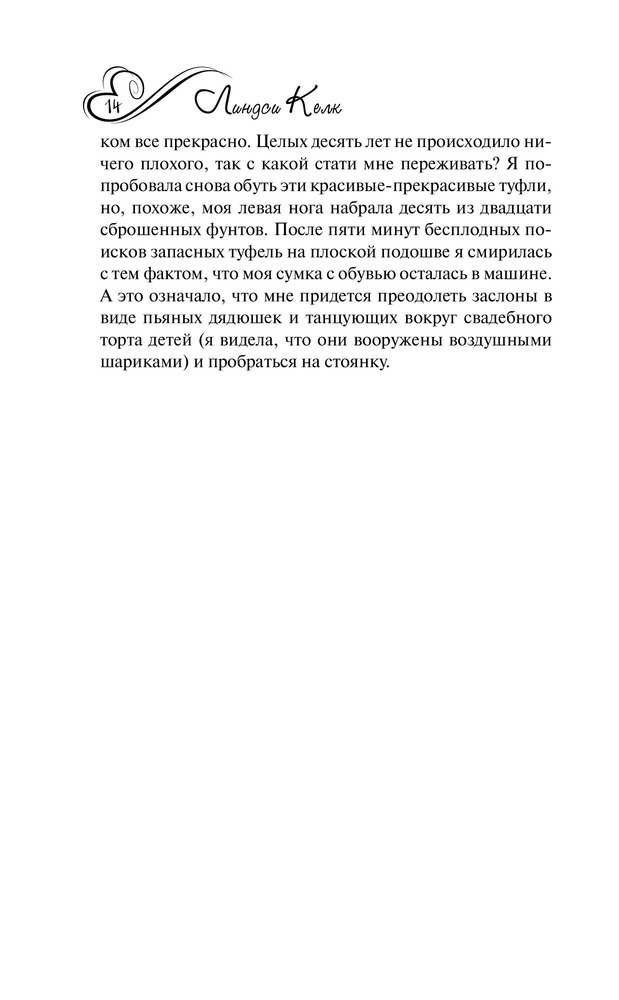 14 Линдси Келк

ком все прекрасно. Целых десять лет не происходило ничего плохого, так с какой стати мне переживать? Я попробовала снова обуть эти красивые-прекрасивые туфли, но, похоже, моя левая нога набрала десять из двадцати сброшенных фунтов. После пяти минут бесплодных поисков запасных туфель на плоской подошве я смирилась с тем фактом, что моя сумка с обувью осталась в машине. А это означало, что мне придется преодолеть заслоны в виде пьяных дядюшек и танцующих вокруг свадебного торта детей (я видела, что они вооружены воздушными шариками) и пробраться на стоянку.